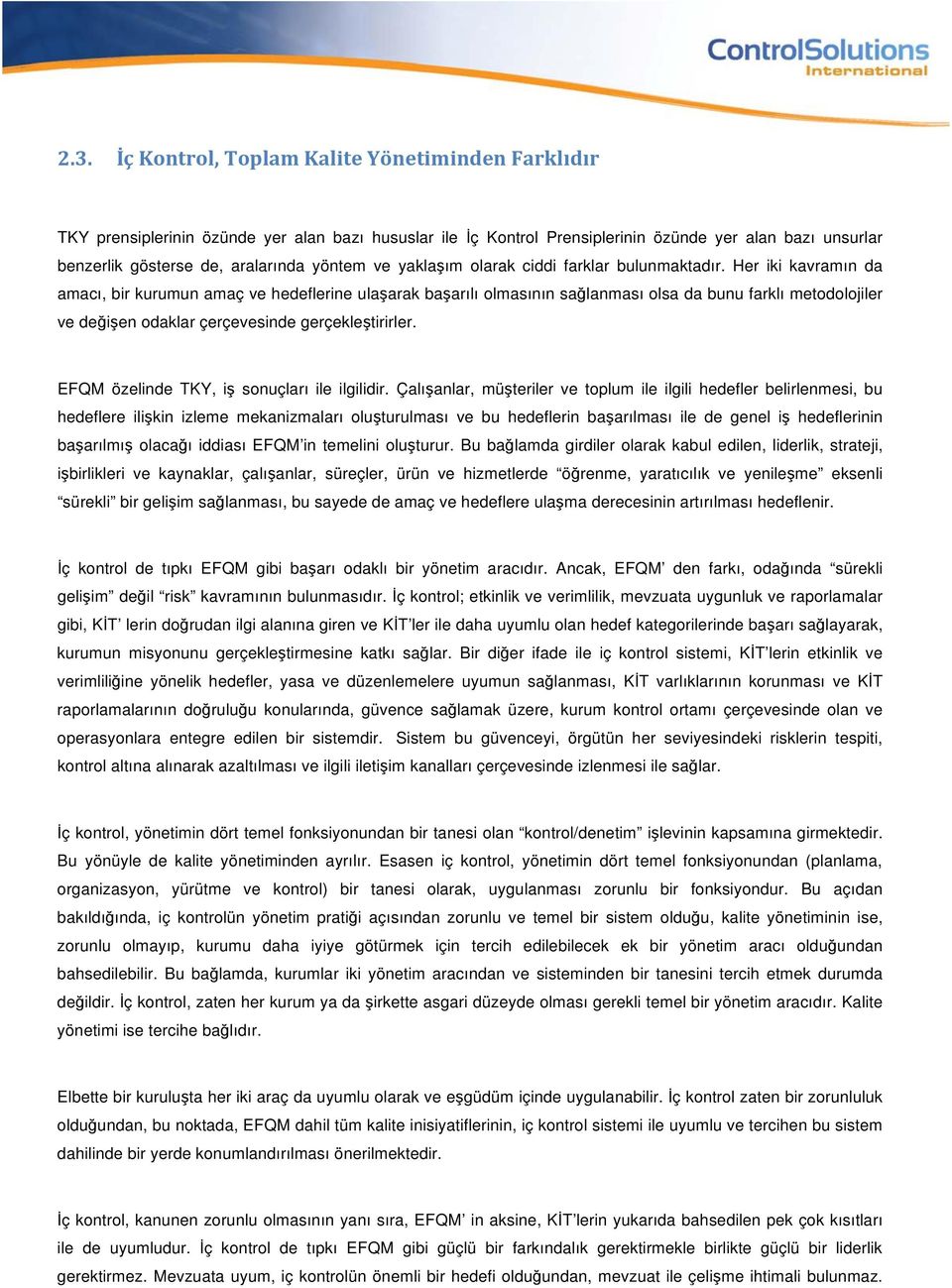 ControlSolutions
International

2.3. İç Kontrol, Toplam Kalite Yönetiminden Farklıdır

TKY prensiplerinin özünde yer alan bazı hususlar ile İç Kontrol Prensiplerinin özünde yer alan bazı unsurlar benzerlik gösterse de, aralarında yöntem ve yaklaşım olarak ciddi farklar bulunmaktadır. Her iki kavramın da amacı, bir kurumun amaç ve hedeflerine ulaşarak başarılı olmasının sağlanması olsa da bunu farklı metodolojiler ve değişen odaklar çerçevesinde gerçekleştirirler.

EFQM özelinde TKY, iş sonuçları ile ilgilidir. Çalışanlar, müşteriler ve toplum ile ilgili hedefler belirlenmesi, bu hedeflere ilişkin izleme mekanizmaları oluşturulması ve bu hedeflerin başarılması ile de genel iş hedeflerinin başarılmış olacağı iddiası EFQM'in temelini oluşturur. Bu bağlamda girdiler olarak kabul edilen, liderlik, strateji, işbirlikleri ve kaynaklar, çalışanlar, süreçler, ürün ve hizmetlerde "öğrenme, yaratıcılık ve yenileşme" eksenli "sürekli" bir gelişim sağlanması, bu sayede de amaç ve hedeflere ulaşma derecesinin artırılması hedeflenir.

İç kontrol de tıpkı EFQM gibi başarı odaklı bir yönetim aracıdır. Ancak, EFQM' den farkı, odağında "sürekli gelişim" değil "risk" kavramının bulunmasıdır. İç kontrol; etkinlik ve verimlilik, mevzuata uygunluk ve raporlamalar gibi, KİT' lerin doğrudan ilgi alanına giren ve KİT'ler ile daha uyumlu olan hedef kategorilerinde başarı sağlayarak, kurumun misyonunu gerçekleştirmesine katkı sağlar. Bir diğer ifade ile iç kontrol sistemi, KİT'lerin etkinlik ve verimliliğine yönelik hedefler, yasa ve düzenlemelere uyumun sağlanması, KİT varlıklarının korunması ve KİT raporlamalarının doğruluğu konularında, güvence sağlamak üzere, kurum kontrol ortamı çerçevesinde olan ve operasyonlara entegre edilen bir sistemdir. Sistem bu güvenceyi, örgütün her seviyesindeki risklerin tespiti, kontrol altına alınarak azaltılması ve ilgili iletişim kanalları çerçevesinde izlenmesi ile sağlar.

İç kontrol, yönetimin dört temel fonksiyonundan bir tanesi olan "kontrol/denetim" işlevinin kapsamına girmektedir. Bu yönüyle de kalite yönetiminden ayrılır. Esasen iç kontrol, yönetimin dört temel fonksiyonundan (planlama, organizasyon, yürütme ve kontrol) bir tanesi olarak, uygulanması zorunlu bir fonksiyondur. Bu açıdan bakıldığında, iç kontrolün yönetim pratiği açısından zorunlu ve temel bir sistem olduğu, kalite yönetiminin ise, zorunlu olmayıp, kurumu daha iyiye götürmek için tercih edilebilecek ek bir yönetim aracı olduğundan bahsedilebilir. Bu bağlamda, kurumlar iki yönetim aracından ve sisteminden bir tanesini tercih etmek durumda değildir. İç kontrol, zaten her kurum ya da şirkette asgari düzeyde olması gerekli temel bir yönetim aracıdır. Kalite yönetimi ise tercihe bağlıdır.

Elbette bir kuruluşta her iki araç da uyumlu olarak ve eşgüdüm içinde uygulanabilir. İç kontrol zaten bir zorunluluk olduğundan, bu noktada, EFQM dahil tüm kalite inisiyatiflerinin, iç kontrol sistemi ile uyumlu ve tercihen bu sistem dahilinde bir yerde konumlandırılması önerilmektedir.

İç kontrol, kanunen zorunlu olmasının yanı sıra, EFQM' in aksine, KİT'lerin yukarıda bahsedilen pek çok kısıtları ile de uyumludur. İç kontrol de tıpkı EFQM gibi güçlü bir farkındalık gerektirmekle birlikte güçlü bir liderlik gerektirmez. Mevzuata uyum, iç kontrolün önemli bir hedefi olduğundan, mevzuat ile çelişme ihtimali bulunmaz.